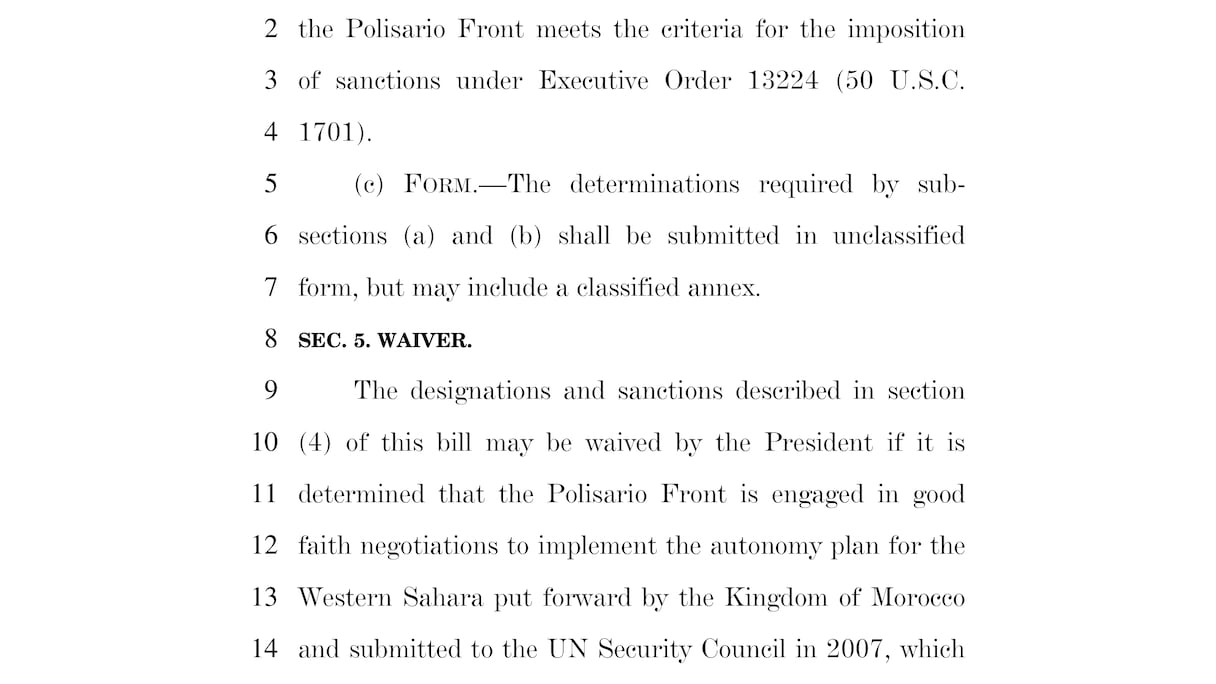 2 the Polisario Front meets the criteria for the imposition
3 of sanctions under Executive Order 13224 (50 U.S.C.
4 1701).

5 (c) FORM.—The determinations required by sub-
6 sections (a) and (b) shall be submitted in unclassified
7 form, but may include a classified annex.

8 SEC. 5. WAIVER.

9 The designations and sanctions described in section
10 (4) of this bill may be waived by the President if it is
11 determined that the Polisario Front is engaged in good
12 faith negotiations to implement the autonomy plan for the
13 Western Sahara put forward by the Kingdom of Morocco
14 and submitted to the UN Security Council in 2007, which